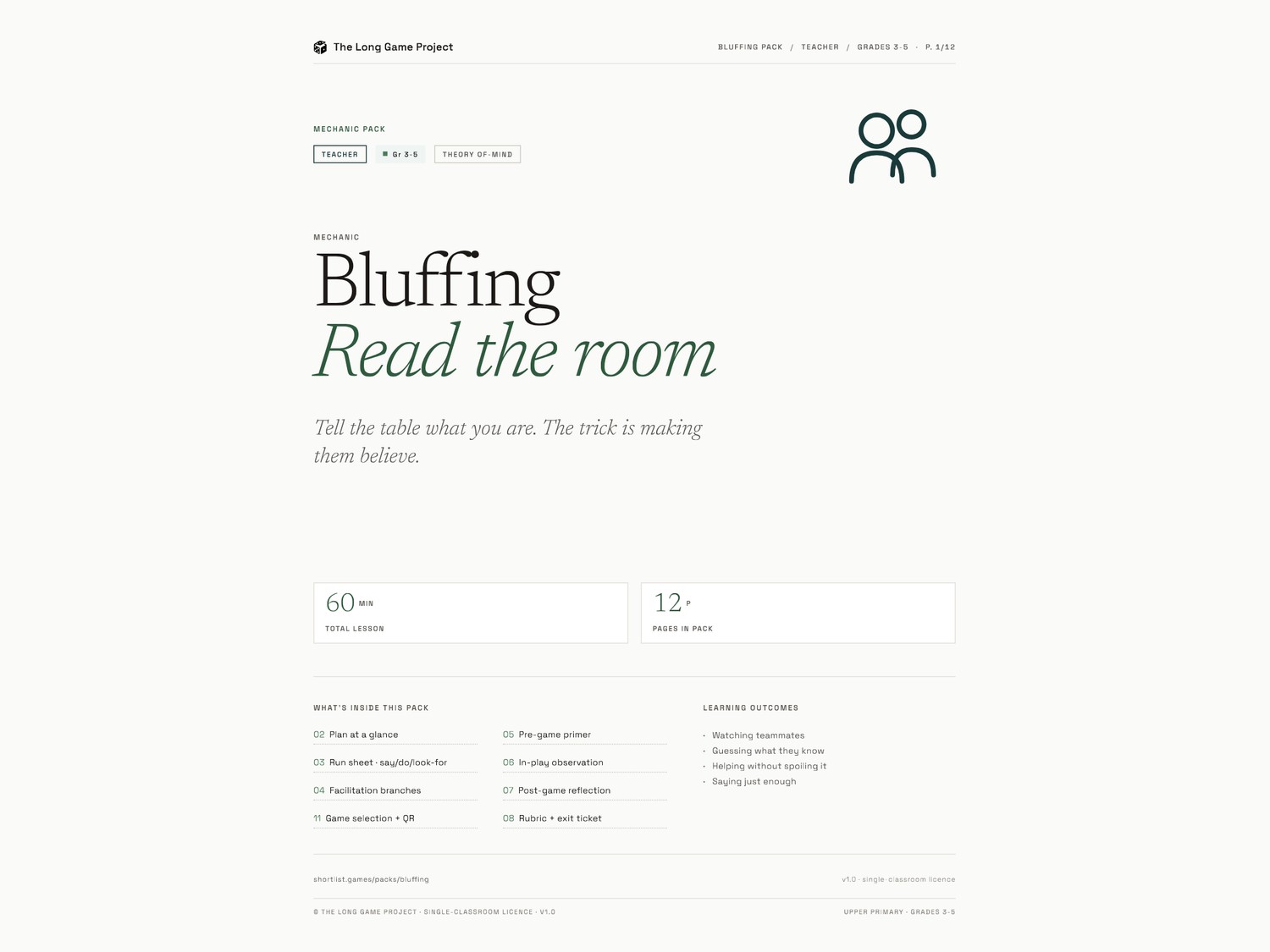 The Long Game Project

BLUFFING PACK / TEACHER / GRADES 3-5 · P. 1/12

MECHANIC PACK

TEACHER Gr 3-5 THEORY OF-MIND

MECHANIC

Bluffing
Read the room

Tell the table what you are. The trick is making them believe.

60 MIN
TOTAL LESSON

12 P
PAGES IN PACK

WHAT'S INSIDE THIS PACK

02 Plan at a glance
03 Run sheet · say/do/look-for
04 Facilitation branches
11 Game selection + QR

05 Pre-game primer
06 In-play observation
07 Post-game reflection
08 Rubric + exit ticket

LEARNING OUTCOMES

· Watching teammates
· Guessing what they know
· Helping without spoiling it
· Saying just enough

shortlist.games/packs/bluffing

v1.0 · single-classroom licence

© THE LONG GAME PROJECT · SINGLE-CLASSROOM LICENCE · V1.0

UPPER PRIMARY · GRADES 3-5